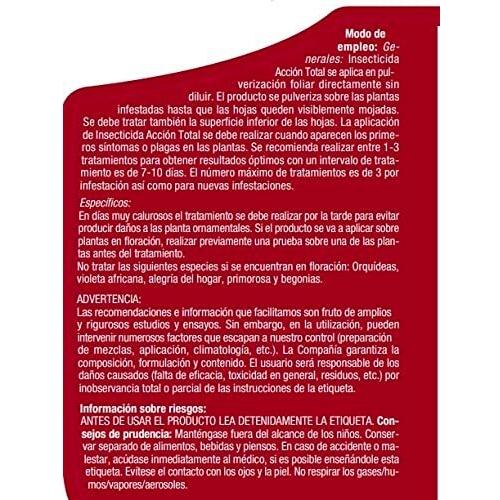 Modo de empleo: Generales: Insecticida Acción Total se aplica en pulverización foliar directamente sin diluir. El producto se pulveriza sobre las plantas infestadas hasta que las hojas queden visiblemente mojadas. Se debe tratar también la superficie inferior de las hojas. La aplicación de Insecticida Acción Total se debe realizar cuando aparecen los primeros síntomas o plagas en las plantas. Se recomienda realizar entre 1-3 tratamientos para obtener resultados óptimos con un intervalo de tratamiento es de 7-10 días. El número máximo de tratamientos es de 3 por infestación así como para nuevas infestaciones.

Específicos:
En días muy calurosos el tratamiento se debe realizar por la tarde para evitar producir daños a las planta ornamentales. Si el producto se va a aplicar sobre plantas en floración, realizar previamente una prueba sobre una de las plantas antes del tratamiento.
No tratar las siguientes especies si se encuentran en floración: Orquídeas, violeta africana, alegría del hogar, primorosa y begonias.

ADVERTENCIA:
Las recomendaciones e información que facilitamos son fruto de amplios y rigurosos estudios y ensayos. Sin embargo, en la utilización, pueden intervenir numerosos factores que escapan a nuestro control (preparación de mezclas, aplicación, climatología, etc.). La Compañía garantiza la composición, formulación y contenido. El usuario será responsable de los daños causados (falta de eficacia, toxicidad en general, residuos, etc.) por inobservancia total o parcial de las instrucciones de la etiqueta.

Información sobre riesgos:
ANTES DE USAR EL PRODUCTO LEA DETENIDAMENTE LA ETIQUETA. Consejos de prudencia: Manténgase fuera del alcance de los niños. Conservar separado de alimentos, bebidas y piensos. En caso de accidente o malestar, acúdase inmediatamente al médico, si es posible enseñándole esta etiqueta. Evítese el contacto con los ojos y la piel. No respirar los gases/humos/vapores/aerosoles.